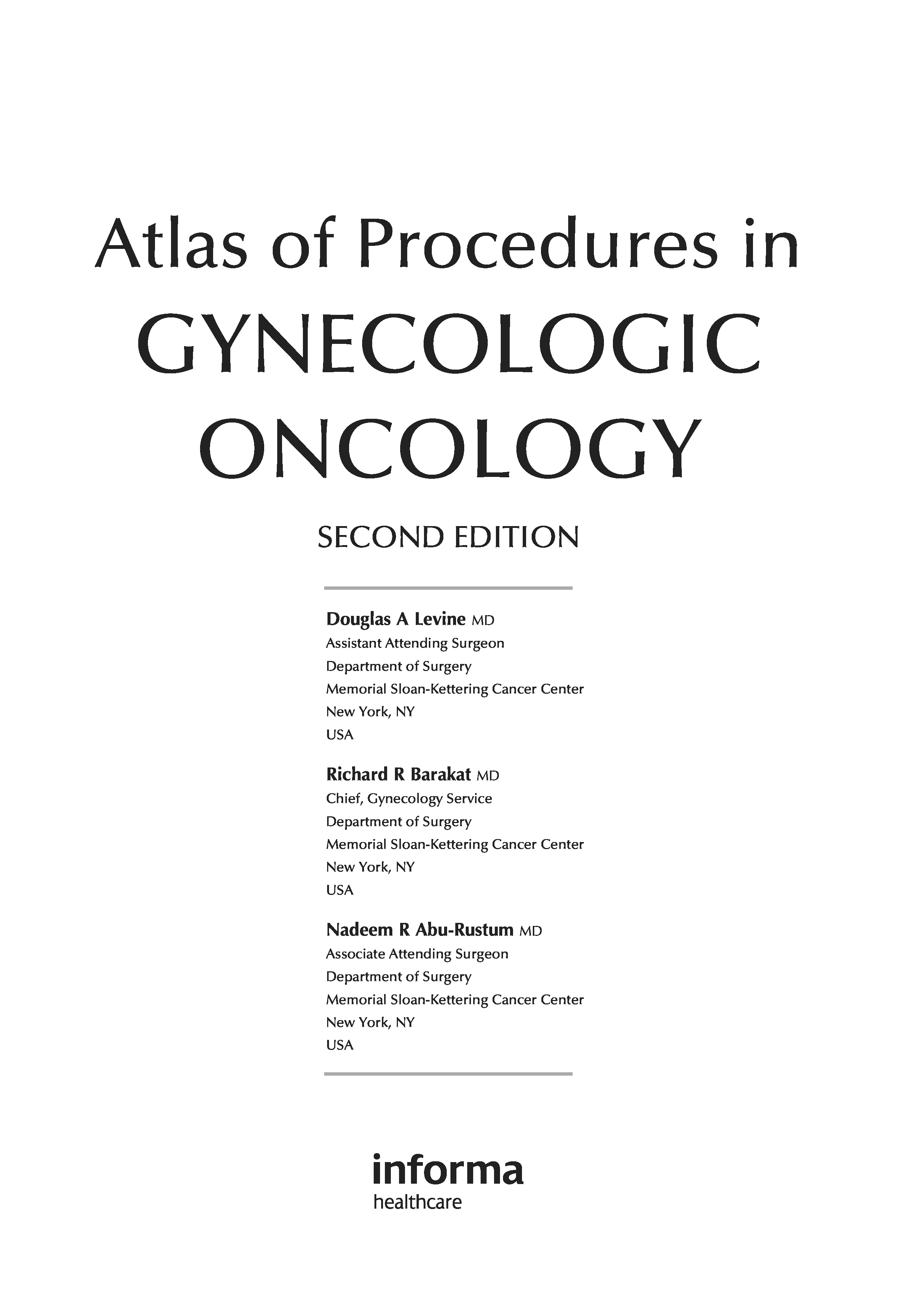 Atlas of Procedures in
GYNECOLOGIC
ONCOLOGY

SECOND EDITION

Douglas A Levine MD
Assistant Attending Surgeon
Department of Surgery
Memorial Sloan-Kettering Cancer Center
New York, NY
USA

Richard R Barakat MD
Chief, Gynecology Service
Department of Surgery
Memorial Sloan-Kettering Cancer Center
New York, NY
USA

Nadeem R Abu-Rustum MD
Associate Attending Surgeon
Department of Surgery
Memorial Sloan-Kettering Cancer Center
New York, NY
USA

informa
healthcare